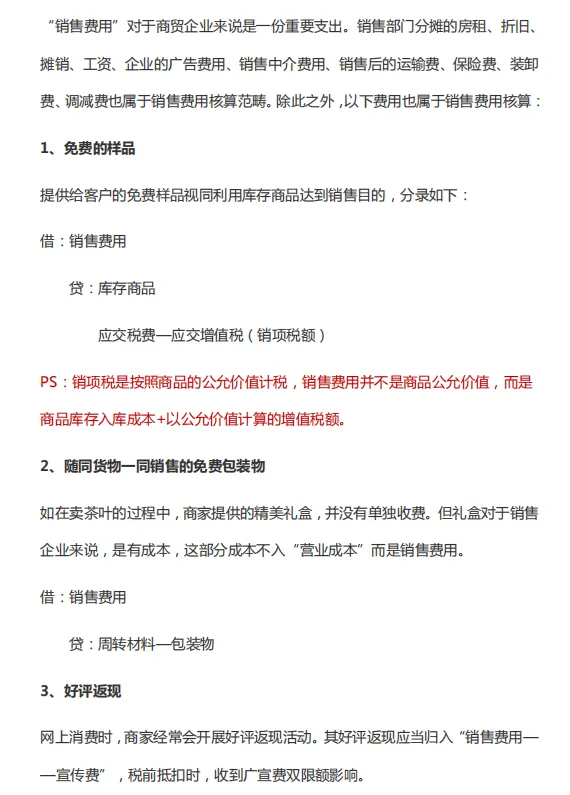 “销售费用”对于商贸企业来说是一份重要支出。销售部门分摊的房租、折旧、摊销、工资、企业的广告费用、销售中介费用、销售后的运输费、保险费、装卸费、调减费也属于销售费用核算范畴。除此之外，以下费用也属于销售费用核算：

1、免费的样品

提供给客户的免费样品视同利用库存商品达到销售目的，分录如下：

借：销售费用

贷：库存商品

应交税费—应交增值税（销项税额）

PS：销项税是按照商品的公允价值计税，销售费用并不是商品公允价值，而是商品库存入库成本+以公允价值计算的增值税额。

2、随同货物一同销售的免费包装物

如在卖茶叶的过程中，商家提供的精美礼盒，并没有单独收费。但礼盒对于销售企业来说，是有成本，这部分成本不入“营业成本”而是销售费用。

借：销售费用

贷：周转材料—包装物

3、好评返现

网上消费时，商家经常会开展好评返现活动。其好评返现应当归入“销售费用——宣传费”，税前抵扣时，收到广宣费双限额影响。